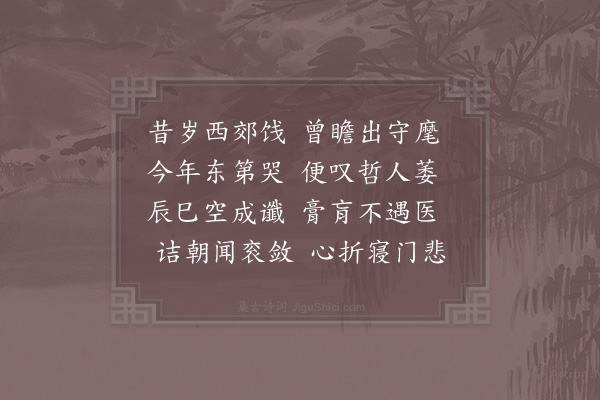 昔岁西郊饯　曾瞻出守麾
今年东第哭　便叹哲人萎
辰巳空成谶　膏肓不遇医
诘朝闻衮敛　心折寝门悲

集古诗词 JiguShici.com